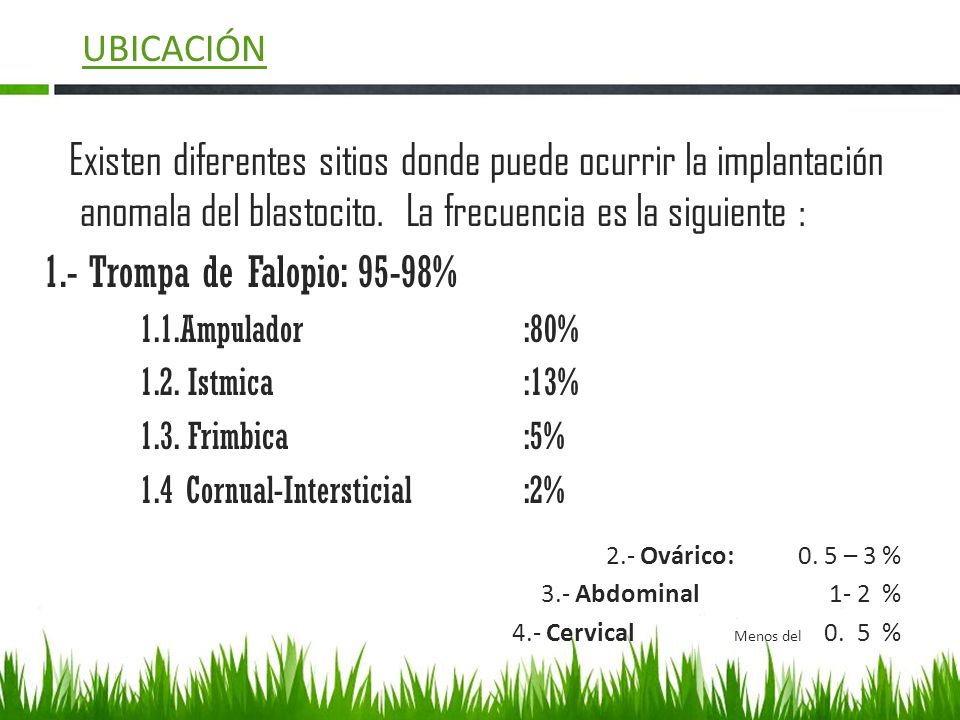 UBICACIÓN

Existen diferentes sitios donde puede ocurrir la implantación anomala del blastocito. La frecuencia es la siguiente :

1.- Trompa de Falopio: 95-98%

1.1.Ampulador :80%

1.2. Istmica :13%

1.3. Frimbica :5%

1.4 Cornual-Intersticial :2%

2.- Ovárico: 0. 5 – 3 %

3.- Abdominal 1- 2 %

4.- Cervical Menos del 0. 5 %